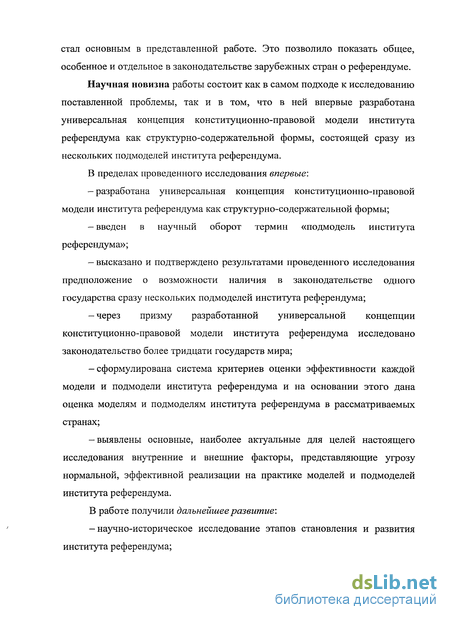 стал основным в представленной работе. Это позволило показать общее, особенное и отдельное в законодательстве зарубежных стран о референдуме.

Научная новизна работы состоит как в самом подходе к исследованию поставленной проблемы, так и в том, что в ней впервые разработана универсальная концепция конституционно-правовой модели института референдума как структурно-содержательной формы, состоящей сразу из нескольких подмоделей института референдума.

В пределах проведенного исследования впервые:

– разработана универсальная концепция конституционно-правовой модели института референдума как структурно-содержательной формы;

– введен в научный оборот термин «подмодель института референдума»;

– высказано и подтверждено результатами проведенного исследования предположение о возможности наличия в законодательстве одного государства сразу нескольких подмоделей института референдума;

– через призму разработанной универсальной концепции конституционно-правовой модели института референдума исследовано законодательство более тридцати государств мира;

– сформулирована система критериев оценки эффективности каждой модели и подмодели института референдума и на основании этого дана оценка моделям и подмоделям института референдума в рассматриваемых странах;

– выявлены основные, наиболее актуальные для целей настоящего исследования внутренние и внешние факторы, представляющие угрозу нормальной, эффективной реализации на практике моделей и подмоделей института референдума.

В работе получили дальнейшее развитие:

– научно-историческое исследование этапов становления и развития института референдума;

dsLib.net
библиотека диссертаций